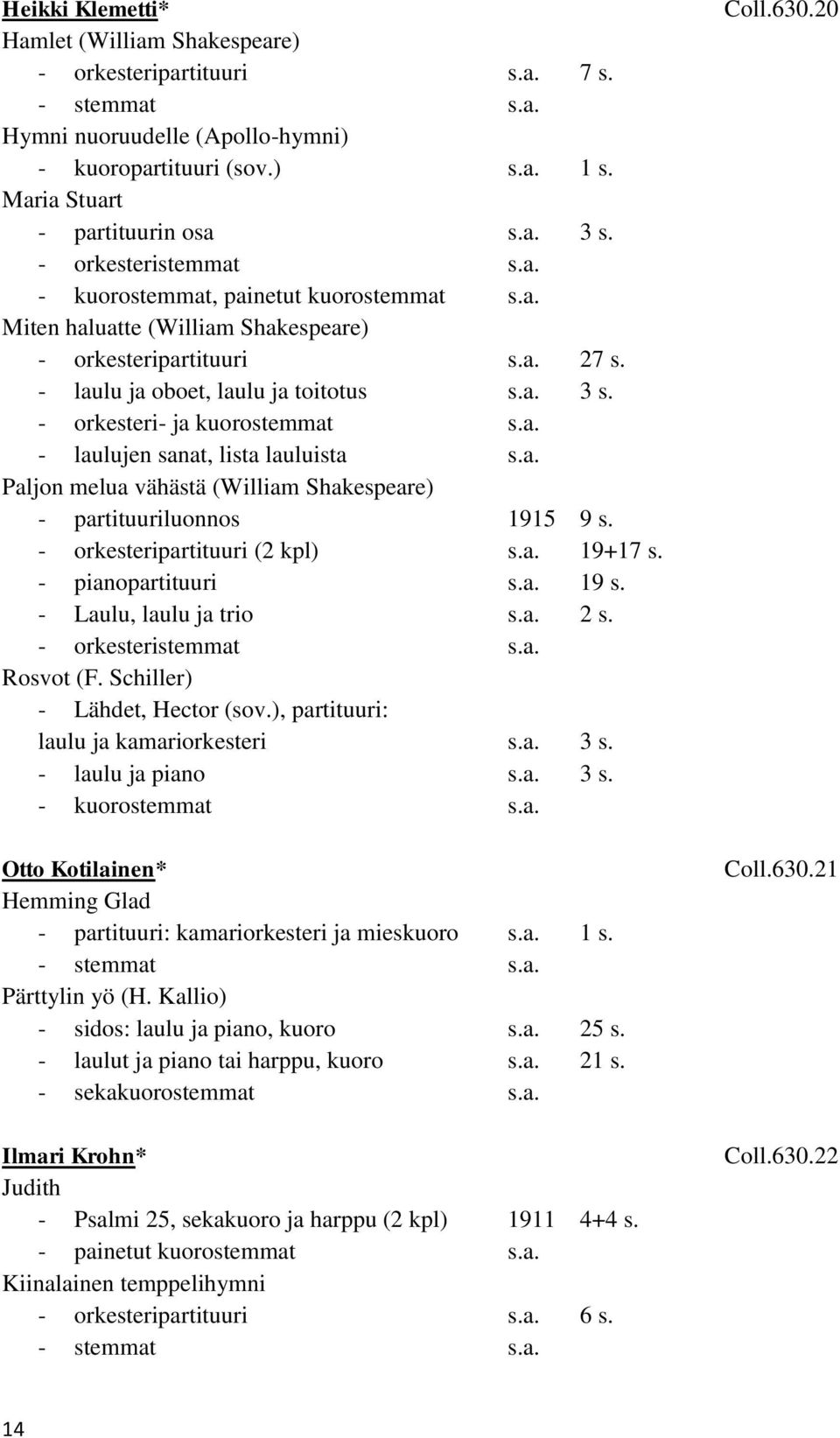 Heikki Klemetti* Coll.630.20
Hamlet (William Shakespeare)
- orkesteripartituuri s.a. 7 s.
- stemmat s.a.
Hymni nuoruudelle (Apollo-hymni)
- kuoropartituuri (sov.) s.a. 1 s.
Maria Stuart
- partituurin osa s.a. 3 s.
- orkesteristemmat s.a.
- kuorostemmat, painetut kuorostemmat s.a.
Miten haluatte (William Shakespeare)
- orkesteripartituuri s.a. 27 s.
- laulu ja oboet, laulu ja toitotus s.a. 3 s.
- orkesteri- ja kuorostemmat s.a.
- laulujen sanat, lista lauluista s.a.
Paljon melua vähästä (William Shakespeare)
- partituuriluonnos 1915 9 s.
- orkesteripartituuri (2 kpl) s.a. 19+17 s.
- pianopartituuri s.a. 19 s.
- Laulu, laulu ja trio s.a. 2 s.
- orkesteristemmat s.a.
Rosvot (F. Schiller)
- Lähdet, Hector (sov.), partituuri: laulu ja kamariorkesteri s.a. 3 s.
- laulu ja piano s.a. 3 s.
- kuorostemmat s.a.

Otto Kotilainen* Coll.630.21
Hemming Glad
- partituuri: kamariorkesteri ja mieskuoro s.a. 1 s.
- stemmat s.a.
Pärttylin yö (H. Kallio)
- sidos: laulu ja piano, kuoro s.a. 25 s.
- laulut ja piano tai harppu, kuoro s.a. 21 s.
- sekakuorostemmat s.a.

Ilmari Krohn* Coll.630.22
Judith
- Psalmi 25, sekakuoro ja harppu (2 kpl) 1911 4+4 s.
- painetut kuorostemmat s.a.
Kiinalainen temppelihymni
- orkesteripartituuri s.a. 6 s.
- stemmat s.a.

14